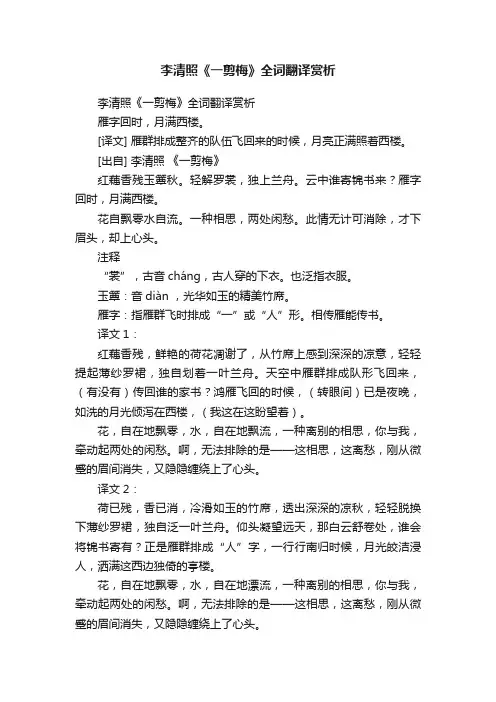 李清照《一剪梅》全词翻译赏析

李清照《一剪梅》全词翻译赏析

雁字回时，月满西楼。

[译文] 雁群排成整齐的队伍飞回来的时候，月亮正满照着西楼。

[出自] 李清照 《一剪梅》

红藕香残玉簟秋。轻解罗裳，独上兰舟。云中谁寄锦书来？雁字回时，月满西楼。

花自飘零水自流。一种相思，两处闲愁。此情无计可消除，才下眉头，却上心头。

注释

“裳”，古音 cháng，古人穿的下衣。也泛指衣服。

玉簟：音 diàn ，光华如玉的精美竹席。

雁字：指雁群飞时排成“一”或“人”形。相传雁能传书。

译文 1：

红藕香残，鲜艳的荷花凋谢了，从竹席上感到深深的凉意，轻轻提起薄纱罗裙，独自划着一叶兰舟。天空中雁群排成队形飞回来，（有没有）传回谁的家书？鸿雁飞回的时候，（转眼间）已是夜晚，如洗的月光倾泻在西楼，（我这在这盼望着）。

花，自在地飘零，水，自在地飘流，一种离别的相思，你与我，牵动起两处的闲愁。啊，无法排除的是——这相思，这离愁，刚从微蹙的眉间消失，又隐隐缠绕上了心头。

译文 2：

荷已残，香已消，冷滑如玉的竹席，透出深深的凉秋，轻轻脱换下薄纱罗裙，独自泛一叶兰舟。仰头凝望远天，那白云舒卷处，谁会将锦书寄有？正是雁群排成“人”字，一行行南归时候，月光皎洁浸人，洒满这西边独倚的亭楼。

花，自在地飘零，水，自在地漂流，一种离别的相思，你与我，牵动起两处的闲愁。啊，无法排除的是——这相思，这离愁，刚从微蹙的眉间消失，又隐隐缠绕上了心头。